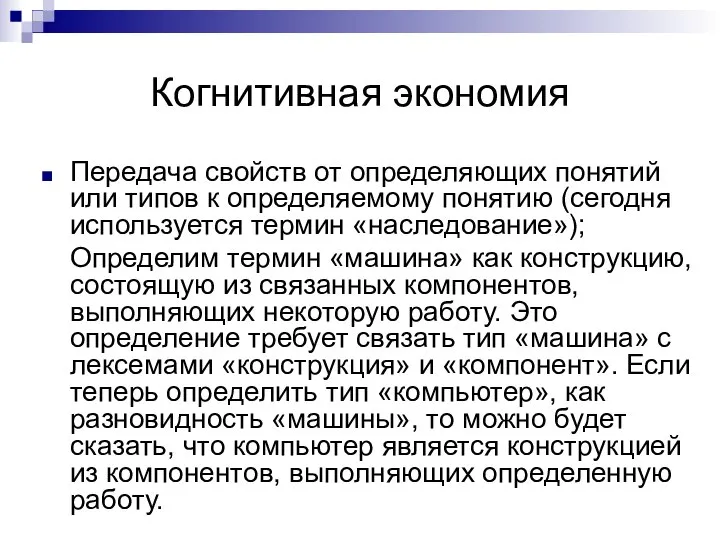 Когнитивная экономия

Передача свойств от определяющих понятий или типов к определяемому понятию (сегодня используется термин «наследование»);

Определим термин «машина» как конструкцию, состоящую из связанных компонентов, выполняющих некоторую работу. Это определение требует связать тип «машина» с лексемами «конструкция» и «компонент». Если теперь определить тип «компьютер», как разновидность «машины», то можно будет сказать, что компьютер является конструкцией из компонентов, выполняющих определенную работу.